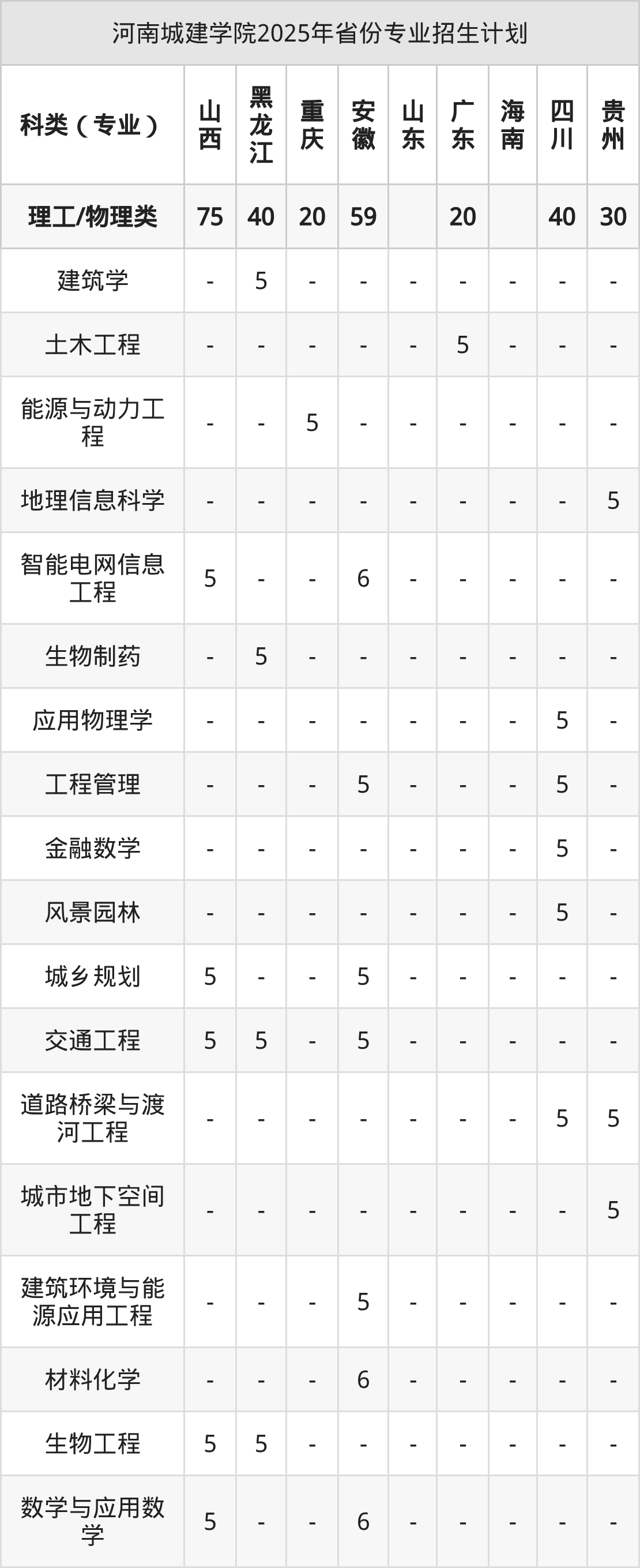 河南城建学院2025年省份专业招生计划

| 科类（专业） | 山西 | 黑龙江 | 重庆 | 安徽 | 山东 | 广东 | 海南 | 四川 | 贵州 |
|---|---|---|---|---|---|---|---|---|---|
| 理工/物理类 | 75 | 40 | 20 | 59 |  | 20 |  | 40 | 30 |
| 建筑学 | - | 5 | - | - | - | - | - | - | - |
| 土木工程 | - | - | - | - | - | 5 | - | - | - |
| 能源与动力工程 | - | - | 5 | - | - | - | - | - | - |
| 地理信息科学 | - | - | - | - | - | - | - | - | 5 |
| 智能电网信息工程 | 5 | - | - | 6 | - | - | - | - | - |
| 生物制药 | - | 5 | - | - | - | - | - | - | - |
| 应用物理学 | - | - | - | - | - | - | - | 5 | - |
| 工程管理 | - | - | - | 5 | - | - | - | 5 | - |
| 金融数学 | - | - | - | - | - | - | - | 5 | - |
| 风景园林 | - | - | - | - | - | - | - | 5 | - |
| 城乡规划 | 5 | - | - | 5 | - | - | - | - | - |
| 交通工程 | 5 | 5 | - | 5 | - | - | - | - | - |
| 道路桥梁与渡河工程 | - | - | - | - | - | - | - | 5 | 5 |
| 城市地下空间工程 | - | - | - | - | - | - | - | - | 5 |
| 建筑环境与能源应用工程 | - | - | - | 5 | - | - | - | - | - |
| 材料化学 | - | - | - | 6 | - | - | - | - | - |
| 生物工程 | 5 | 5 | - | - | - | - | - | - | - |
| 数学与应用数学 | 5 | - | - | 6 | - | - | - | - | - |